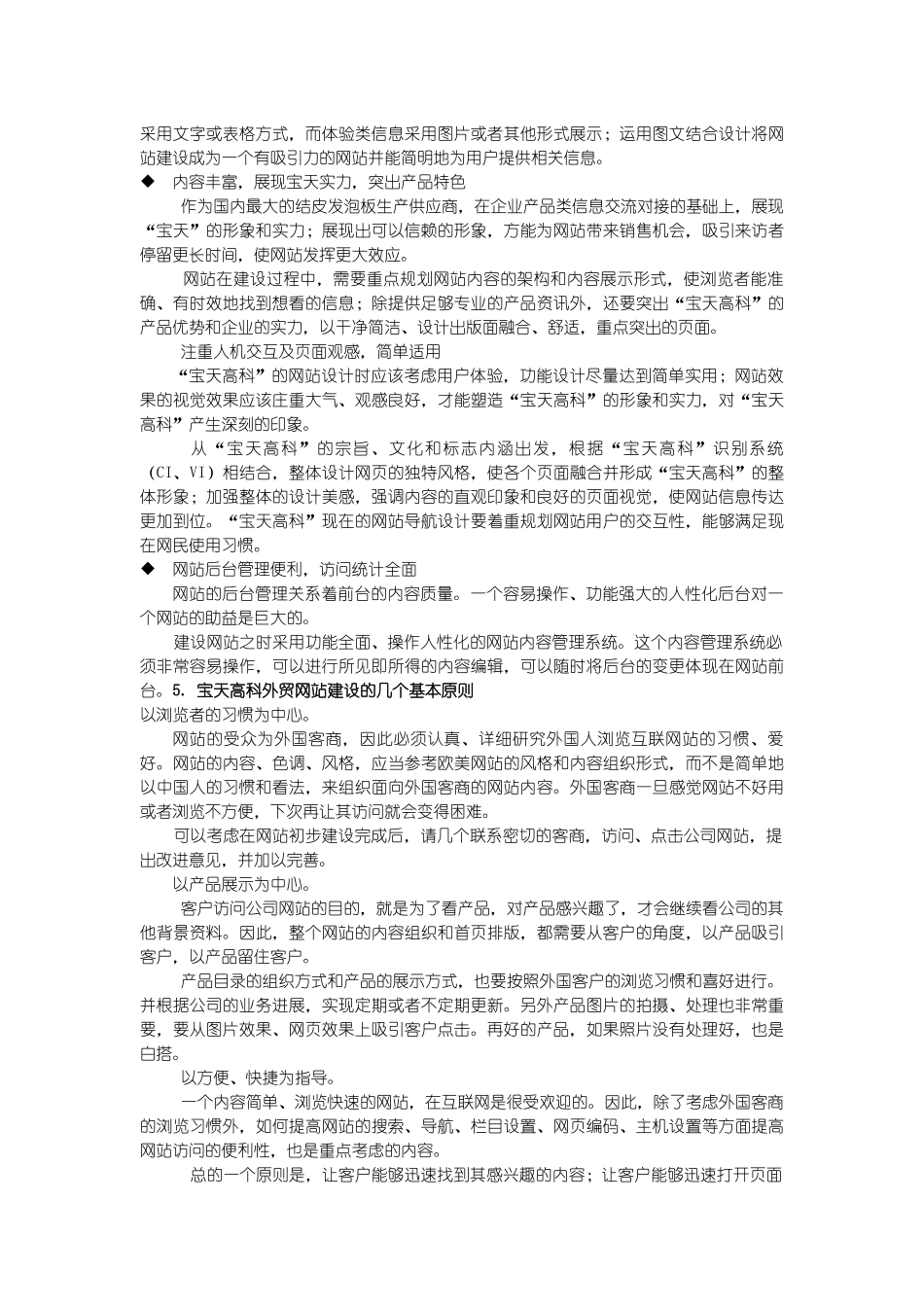 采用文字或表格方式，而体验类信息采用图片或者其他形式展示；运用图文结合设计将网站建设成为一个有吸引力的网站并能简明地为用户提供相关信息。

◆ 内容丰富，展现宝天实力，突出产品特色

作为国内最大的结皮发泡板生产供应商，在企业产品类信息交流对接的基础上，展现“宝天”的形象和实力；展现出可以信赖的形象，方能为网站带来销售机会，吸引来访者停留更长时间，使网站发挥更大效应。

网站在建设过程中，需要重点规划网站内容的架构和内容展示形式，使浏览者能准确、有时效地找到想看的信息；除提供足够专业的产品资讯外，还要突出“宝天高科”的产品优势和企业的实力，以干净简洁、设计出版面融合、舒适，重点突出的页面。

注重人机交互及页面观感，简单适用

“宝天高科”的网站设计时应该考虑用户体验，功能设计尽量达到简单实用；网站效果的视觉效果应该庄重大气、观感良好，才能塑造“宝天高科”的形象和实力，对“宝天高科”产生深刻的印象。

从“宝天高科”的宗旨、文化和标志内涵出发，根据“宝天高科”识别系统（CI、VI）相结合，整体设计网页的独特风格，使各个页面融合并形成“宝天高科”的整体形象；加强整体的设计美感，强调内容的直观印象和良好的页面视觉，使网站信息传达更加到位。“宝天高科”现在的网站导航设计要着重规划网站用户的交互性，能够满足现在网民使用习惯。

◆ 网站后台管理便利，访问统计全面

网站的后台管理关系着前台的内容质量。一个容易操作、功能强大的人性化后台对一个网站的助益是巨大的。

建设网站之时采用功能全面、操作人性化的网站内容管理系统。这个内容管理系统必须非常容易操作，可以进行所见即所得的内容编辑，可以随时将后台的变更体现在网站前台。5. 宝天高科外贸网站建设的几个基本原则

以浏览者的习惯为中心。

网站的受众为外国客商，因此必须认真、详细研究外国人浏览互联网站的习惯、爱好。网站的内容、色调、风格，应当参考欧美网站的风格和内容组织形式，而不是简单地以中国人的习惯和看法，来组织面向外国客商的网站内容。外国客商一旦感觉网站不好用或者浏览不方便，下次再让其访问就会变得困难。

可以考虑在网站初步建设完成后，请几个联系密切的客商，访问、点击公司网站，提出改进意见，并加以完善。

以产品展示为中心。

客户访问公司网站的目的，就是为了看产品，对产品感兴趣了，才会继续看公司的其他背景资料。因此，整个网站的内容组织和首页排版，都需要从客户的角度，以产品吸引客户，以产品留住客户。

产品目录的组织方式和产品的展示方式，也要按照外国客户的浏览习惯和喜好进行。并根据公司的业务进展，实现定期或者不定期更新。另外产品图片的拍摄、处理也非常重要，要从图片效果、网页效果上吸引客户点击。再好的产品，如果照片没有处理好，也是白搭。

以方便、快捷为指导。

一个内容简单、浏览快速的网站，在互联网是很受欢迎的。因此，除了考虑外国客商的浏览习惯外，如何提高网站的搜索、导航、栏目设置、网页编码、主机设置等方面提高网站访问的便利性，也是重点考虑的内容。

总的一个原则是，让客户能够迅速找到其感兴趣的内容；让客户能够迅速打开页面